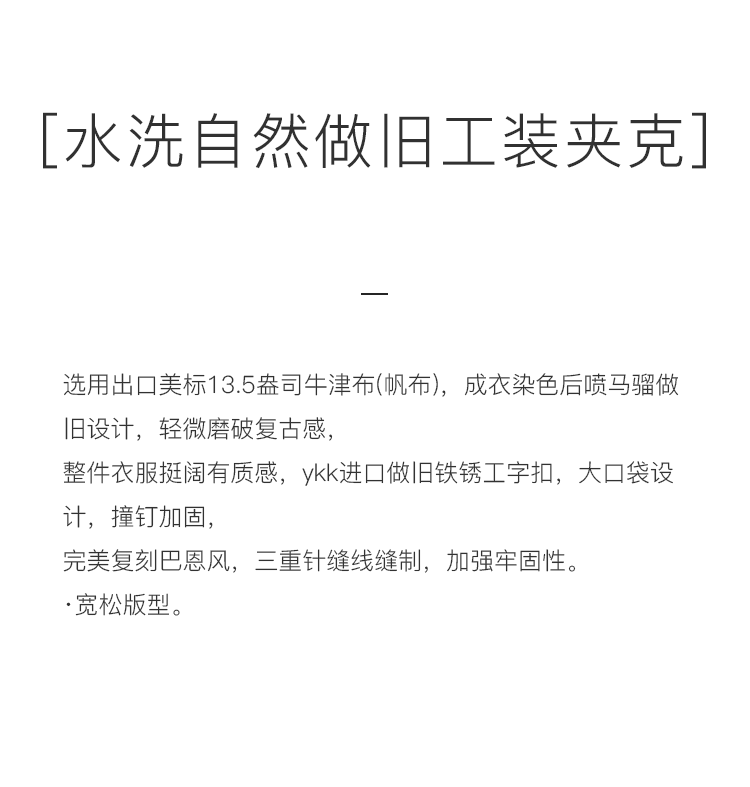 [水洗自然做旧工装夹克]

—

选用出口美标13.5盎司牛津布(帆布)，成衣染色后喷马骝做旧设计，轻微磨破复古感，

整件衣服挺阔有质感，ykk进口做旧铁锈工字扣，大口袋设计，撞钉加固，

完美复刻巴恩风，三重针缝线缝制，加强牢固性。

·宽松版型。